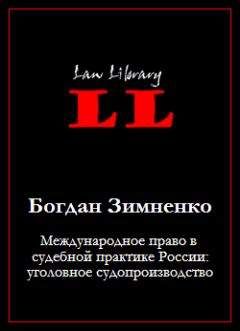 Law Library

LL

Богдан Зимненко

Международное право в судебной практике России: уголовное судопроизводство